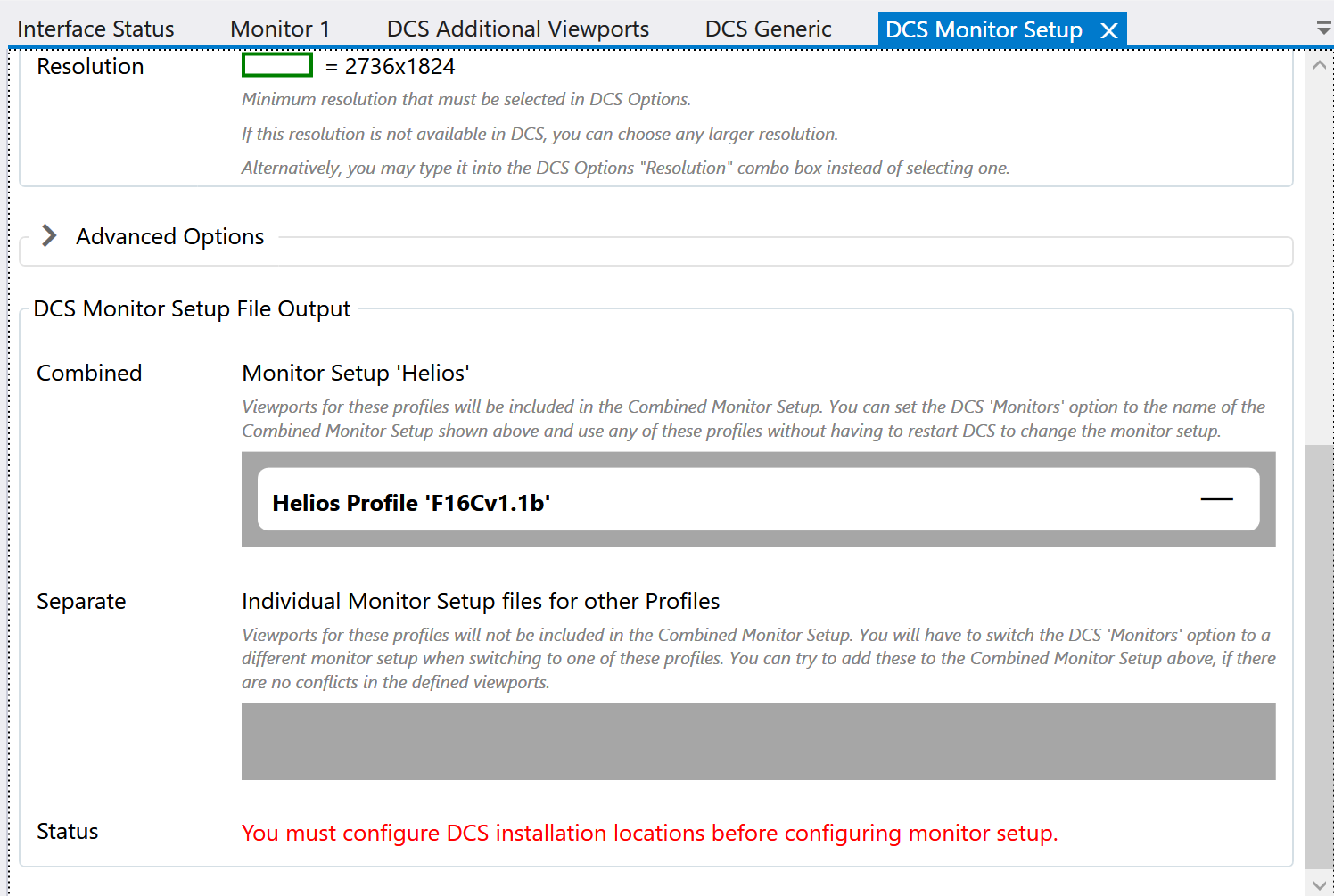 Interface Status Monitor 1 DCS Additional Viewports DCS Generic DCS Monitor Setup

Resolution = 2736x1824
Minimum resolution that must be selected in DCS Options.
If this resolution is not available in DCS, you can choose any larger resolution.
Alternatively, you may type it into the DCS Options "Resolution" combo box instead of selecting one.

Advanced Options

DCS Monitor Setup File Output

Combined

Monitor Setup 'Helios'

Viewports for these profiles will be included in the Combined Monitor Setup. You can set the DCS 'Monitors' option to the name of the Combined Monitor Setup shown above and use any of these profiles without having to restart DCS to change the monitor setup.

Helios Profile 'F16Cv1.1b'

Separate

Individual Monitor Setup files for other Profiles

Viewports for these profiles will not be included in the Combined Monitor Setup. You will have to switch the DCS 'Monitors' option to a different monitor setup when switching to one of these profiles. You can try to add these to the Combined Monitor Setup above, if there are no conflicts in the defined viewports.

Status

You must configure DCS installation locations before configuring monitor setup.